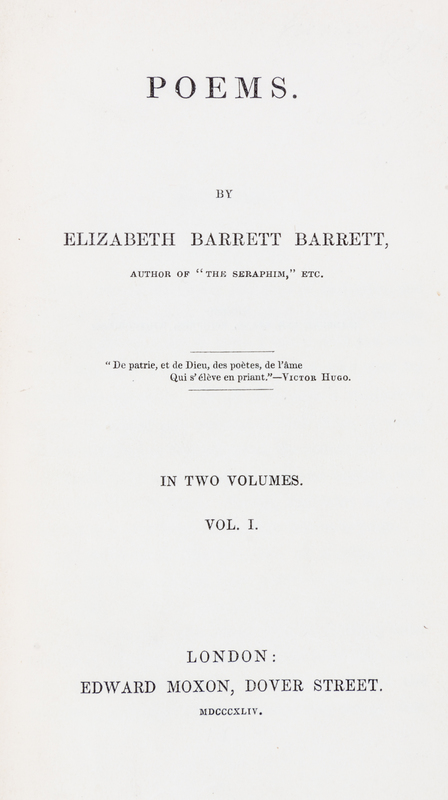 POEMS.

BY

ELIZABETH BARRETT BARRETT,

AUTHOR OF "THE SERAPHIM," ETC.

"De patrie, et de Dieu, des poètes, de l'âme
Qui s'élève en priant."—VICTOR HUGO.

IN TWO VOLUMES.

VOL. I.

LONDON:
EDWARD MOXON, DOVER STREET.
MDCCCXLIV.